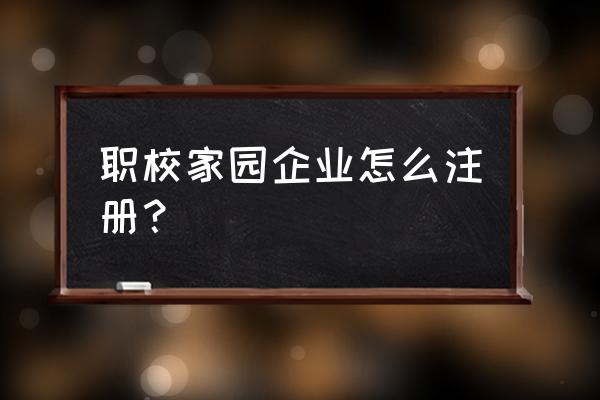 职校家园企业怎么注册？